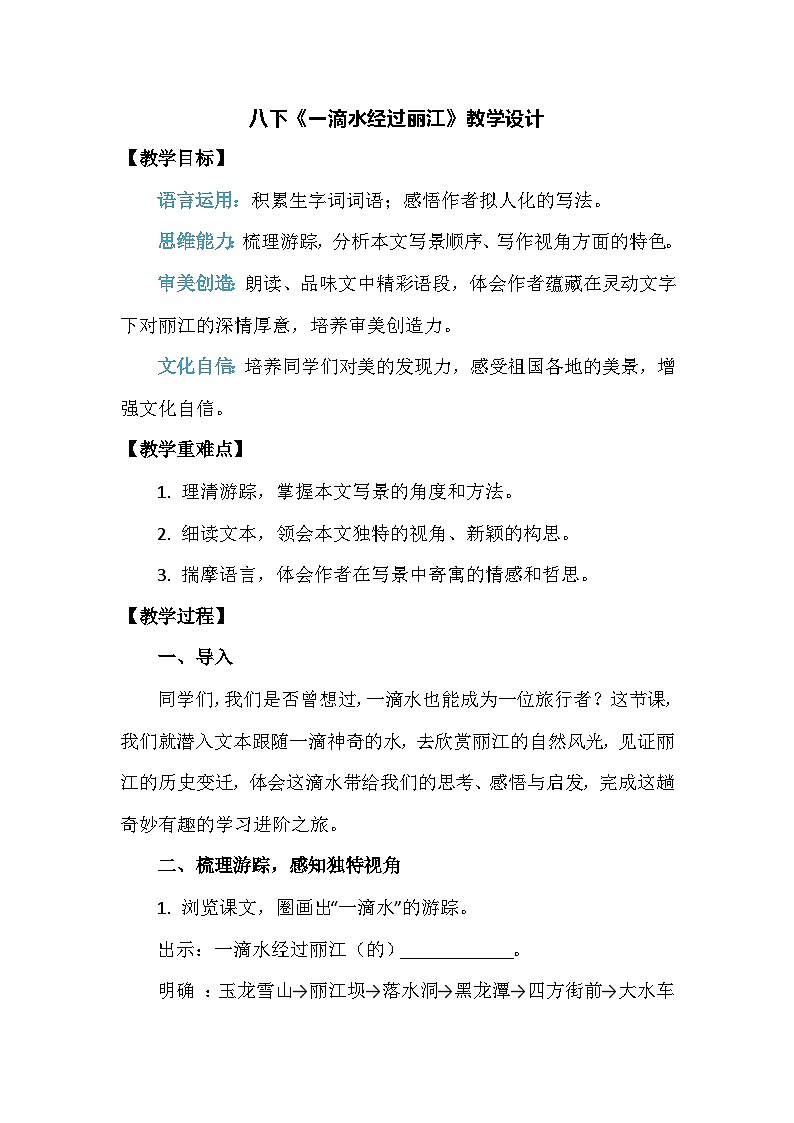 八下《一滴水经过丽江》教学设计

【教学目标】

语言运用：积累生字词词语；感悟作者拟人化的写法。

思维能力：梳理游踪，分析本文写景顺序、写作视角方面的特色。

审美创造：朗读、品味文中精彩语段，体会作者蕴藏在灵动文字下对丽江的深情厚意，培养审美创造力。

文化自信：培养同学们对美的发现力，感受祖国各地的美景，增强文化自信。

【教学重难点】

1. 理清游踪，掌握本文写景的角度和方法。

2. 细读文本，领会本文独特的视角、新颖的构思。

3. 揣摩语言，体会作者在写景中寄寓的情感和哲思。

【教学过程】

一、导入

同学们，我们是否曾想过，一滴水也能成为一位旅行者？这节课，我们就潜入文本跟随一滴神奇的水，去欣赏丽江的自然风光，见证丽江的历史变迁，体会这滴水带给我们的思考、感悟与启发，完成这趟奇妙有趣的学习进阶之旅。

二、梳理游踪，感知独特视角

1. 浏览课文，圈画出“一滴水”的游踪。

出示：一滴水经过丽江（的）____________。

明确 ：玉龙雪山→丽江坝→落水洞→黑龙潭→四方街前→大水车